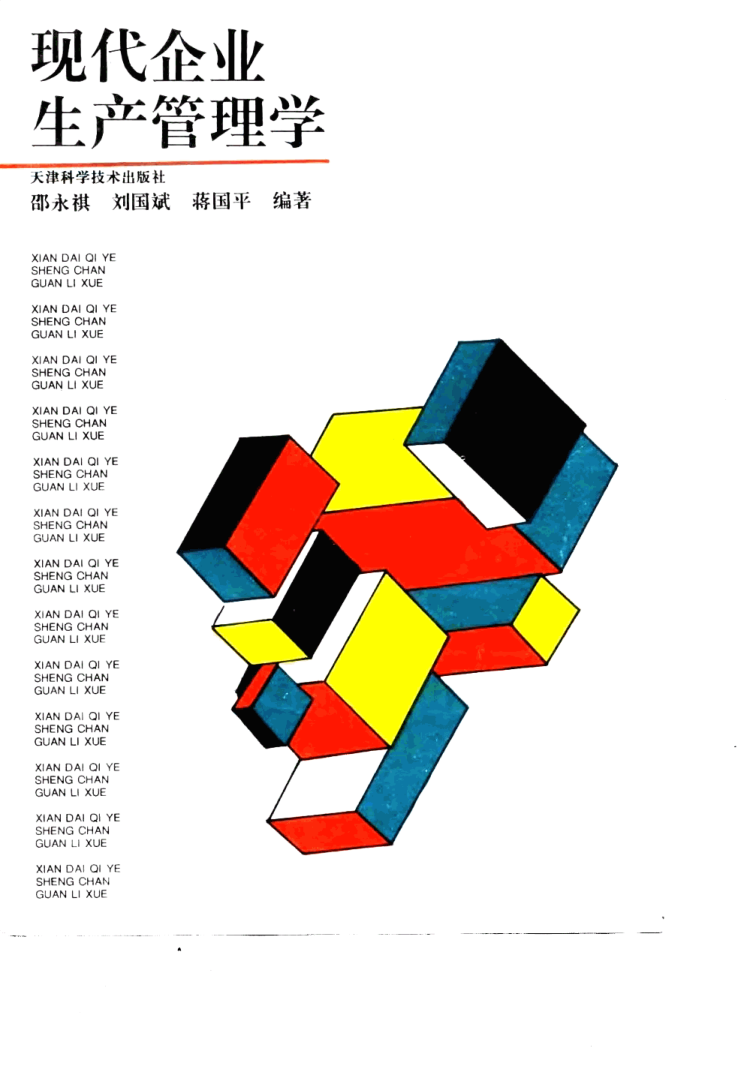 现代企业
生产管理学

天津科学技术出版社

邵永祺　刘国斌　蒋国平　编著

XIAN DAI QI YE
SHENG CHAN
GUAN LI XUE

XIAN DAI QI YE
SHENG CHAN
GUAN LI XUE

XIAN DAI QI YE
SHENG CHAN
GUAN LI XUE

XIAN DAI QI YE
SHENG CHAN
GUAN LI XUE

XIAN DAI QI YE
SHENG CHAN
GUAN LI XUE

XIAN DAI QI YE
SHENG CHAN
GUAN LI XUE

XIAN DAI QI YE
SHENG CHAN
GUAN LI XUE

XIAN DAI QI YE
SHENG CHAN
GUAN LI XUE

XIAN DAI QI YE
SHENG CHAN
GUAN LI XUE

XIAN DAI QI YE
SHENG CHAN
GUAN LI XUE

XIAN DAI QI YE
SHENG CHAN
GUAN LI XUE

XIAN DAI QI YE
SHENG CHAN
GUAN LI XUE

XIAN DAI QI YE
SHENG CHAN
GUAN LI XUE